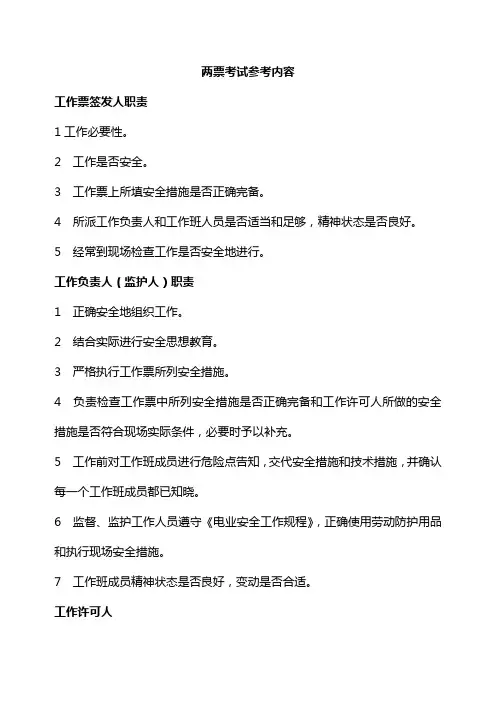 两票考试参考内容

工作票签发人职责

1 工作必要性。

2 工作是否安全。

3 工作票上所填安全措施是否正确完备。

4 所派工作负责人和工作班人员是否适当和足够，精神状态是否良好。

5 经常到现场检查工作是否安全地进行。

工作负责人（监护人）职责

1 正确安全地组织工作。

2 结合实际进行安全思想教育。

3 严格执行工作票所列安全措施。

4 负责检查工作票中所列安全措施是否正确完备和工作许可人所做的安全措施是否符合现场实际条件，必要时予以补充。

5 工作前对工作班成员进行危险点告知，交代安全措施和技术措施，并确认每一个工作班成员都已知晓。

6 监督、监护工作人员遵守《电业安全工作规程》，正确使用劳动防护用品和执行现场安全措施。

7 工作班成员精神状态是否良好，变动是否合适。

工作许可人